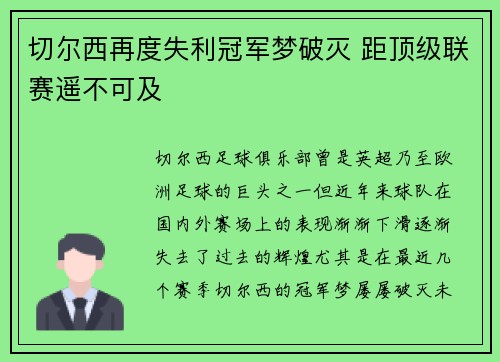 切尔西再度失利冠军梦破灭 距顶级联赛遥不可及

切尔西足球俱乐部曾是英超乃至欧洲足球的巨头之一但近年来球队在国内外赛场上的表现渐渐下滑逐渐失去了过去的辉煌尤其是在最近几个赛季切尔西的冠军梦屡屡破灭未